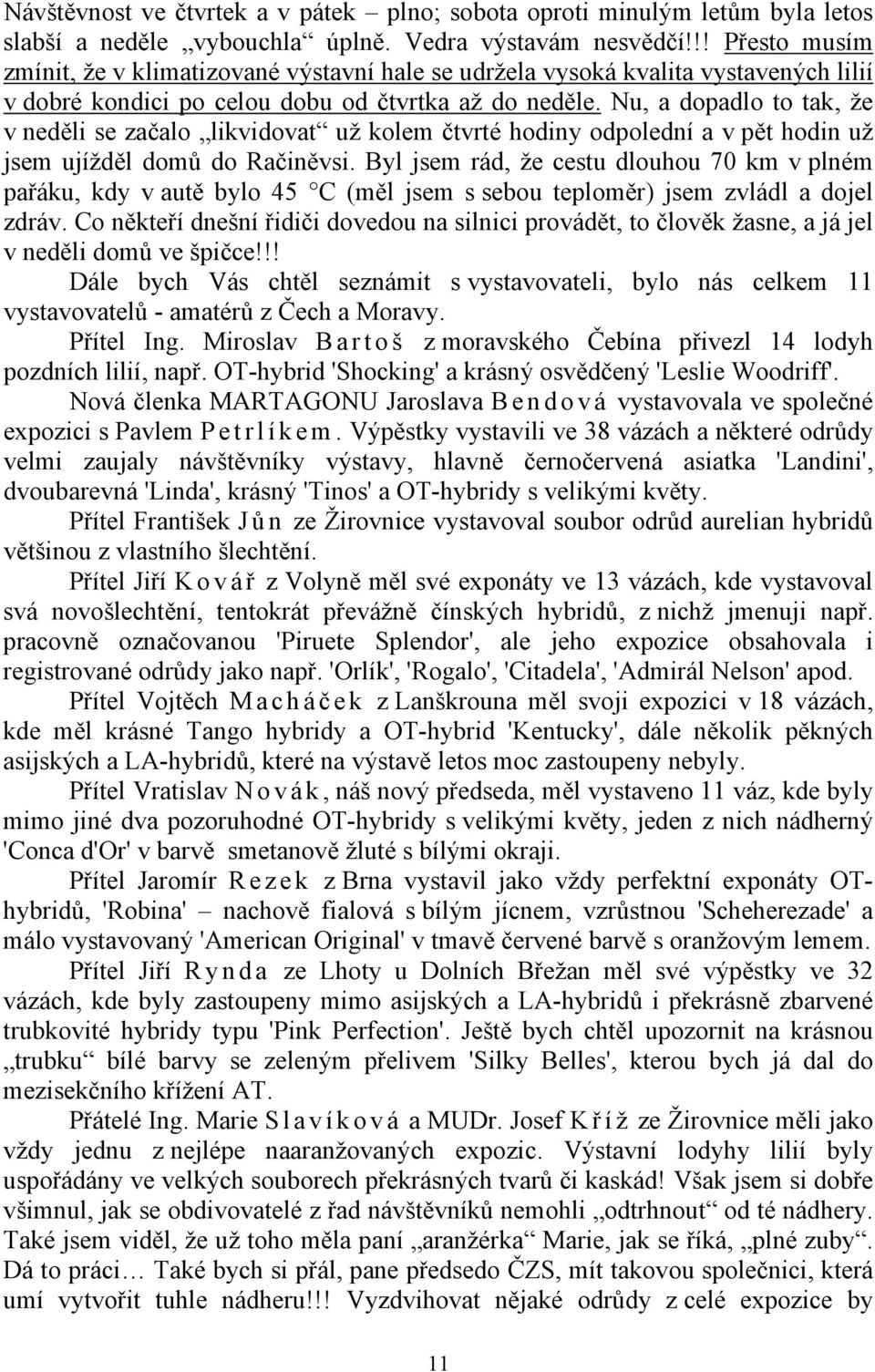 Návštěvnost ve čtvrtek a v pátek – plno; sobota oproti minulým letům byla letos slabší a neděle „vybouchla“ úplně. Vedra výstavám nesvědčí!!! Přesto musím zmínit, že v klimatizované výstavní hale se udržela vysoká kvalita vystavených lilií v dobré kondici po celou dobu od čtvrtka až do neděle. Nu, a dopadlo to tak, že v neděli se začalo „likvidovat“ už kolem čtvrté hodiny odpolední a v pět hodin už jsem ujížděl domů do Račiněvsi. Byl jsem rád, že cestu dlouhou 70 km v plném pařáku, kdy v autě bylo 45 °C (měl jsem s sebou teploměr) jsem zvládl a dojel zdráv. Co někteří dnešní řidiči dovedou na silnici provádět, to člověk žasne, a já jel v neděli domů ve špičce!!!

Dále bych Vás chtěl seznámit s vystavovateli, bylo nás celkem 11 vystavovatelů - amatérů z Čech a Moravy.

Přítel Ing. Miroslav Bartoš z moravského Čebína přivezl 14 lodyh pozdních lilií, např. OT-hybrid 'Shocking' a krásný osvědčený 'Leslie Woodriff'.

Nová členka MARTAGONU Jaroslava Bendová vystavovala ve společné expozici s Pavlem Petrlíkem. Výpěstky vystavili ve 38 vázách a některé odrůdy velmi zaujaly návštěvníky výstavy, hlavně černočervená asiatka 'Landini', dvoubarevná 'Linda', krásný 'Tinos' a OT-hybridy s velikými květy.

Přítel František Jůn ze Žirovnice vystavoval soubor odrůd aurelian hybridů většinou z vlastního šlechtění.

Přítel Jiří Kovář z Volyně měl své exponáty ve 13 vázách, kde vystavoval svá novošlechtění, tentokrát převážně čínských hybridů, z nichž jmenuji např. pracovně označovanou 'Piruete Splendor', ale jeho expozice obsahovala i registrované odrůdy jako např. 'Orlík', 'Rogalo', 'Citadela', 'Admirál Nelson' apod.

Přítel Vojtěch Macháček z Lanškrouna měl svoji expozici v 18 vázách, kde měl krásné Tango hybridy a OT-hybrid 'Kentucky', dále několik pěkných asijských a LA-hybridů, které na výstavě letos moc zastoupeny nebyly.

Přítel Vratislav Novák, náš nový předseda, měl vystaveno 11 váz, kde byly mimo jiné dva pozoruhodné OT-hybridy s velikými květy, jeden z nich nádherný 'Conca d'Or' v barvě smetanově žluté s bílými okraji.

Přítel Jaromír Rezek z Brna vystavil jako vždy perfektní exponáty OT-hybridů, 'Robina' – nachově fialová s bílým jícnem, vzrůstnou 'Scheherezade' a málo vystavovaný 'American Original' v tmavě červené barvě s oranžovým lemem.

Přítel Jiří Rynda ze Lhoty u Dolních Břežan měl své výpěstky ve 32 vázách, kde byly zastoupeny mimo asijských a LA-hybridů i překrásně zbarvené trubkovité hybridy typu 'Pink Perfection'. Ještě bych chtěl upozornit na krásnou „trubku“ bílé barvy se zeleným přelivem 'Silky Belles', kterou bych já dal do mezisekčního křížení AT.

Přátelé Ing. Marie Slavíková a MUDr. Josef Kříž ze Žirovnice měli jako vždy jednu z nejlépe naaranžovaných expozic. Výstavní lodyhy lilií byly uspořádány ve velkých souborech překrásných tvarů či kaskád! Však jsem si dobře všimnul, jak se obdivovatelé z řad návštěvníků nemohli „odtrhnout“ od té nádhery. Také jsem viděl, že už toho měla paní „aranžérka“ Marie, jak se říká, „plné zuby“. Dá to práci… Také bych si přál, pane předsedo ČZS, mít takovou společnici, která umí vytvořit tuhle nádheru!!! Vyzdvihovat nějaké odrůdy z celé expozice by

11